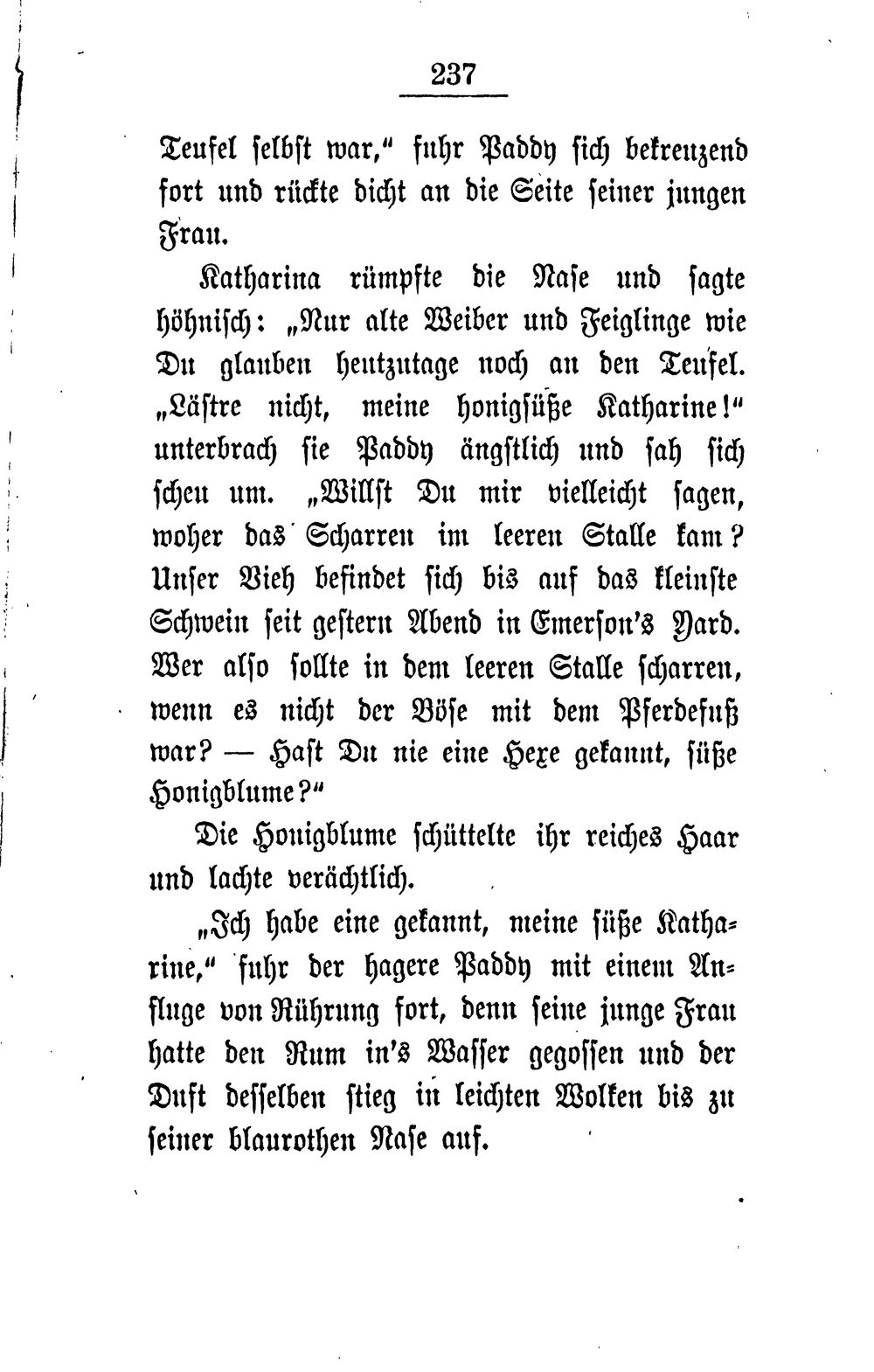 237

Teufel selbst war," fuhr Paddy sich bekreuzend fort und rückte dicht an die Seite seiner jungen Frau.

Katharina rümpfte die Nase und sagte höhnisch: „Nur alte Weiber und Feiglinge wie Du glauben heutzutage noch an den Teufel. „Lästre nicht, meine honigsüße Katharine!" unterbrach sie Paddy ängstlich und sah sich scheu um. „Willst Du mir vielleicht sagen, woher das Scharren im leeren Stalle kam? Unser Vieh befindet sich bis auf das kleinste Schwein seit gestern Abend in Emerson's Yard. Wer also sollte in dem leeren Stalle scharren, wenn es nicht der Böse mit dem Pferdefuß war? — Hast Du nie eine Hexe gekannt, süße Honigblume?"

Die Honigblume schüttelte ihr reiches Haar und lachte verächtlich.

„Ich habe eine gekannt, meine süße Katharine," fuhr der hagere Paddy mit einem Anfluge von Rührung fort, denn seine junge Frau hatte den Rum in's Wasser gegossen und der Duft desselben stieg in leichten Wolken bis zu seiner blaurothen Nase auf.